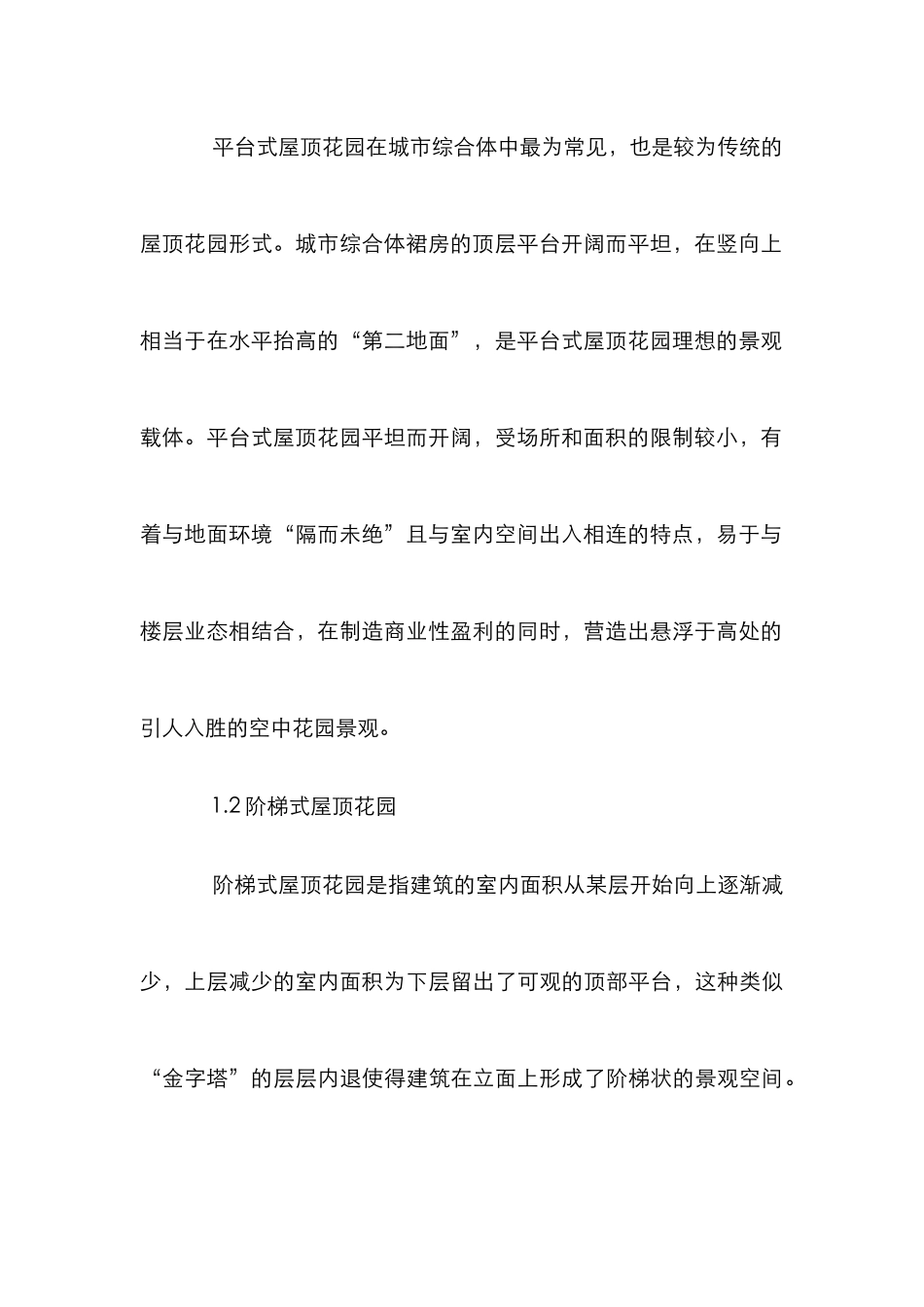 平台式屋顶花园在城市综合体中最为常见，也是较为传统的屋顶花园形式。城市综合体裙房的顶层平台开阔而平坦，在竖向上相当于在水平抬高的“第二地面”，是平台式屋顶花园理想的景观载体。平台式屋顶花园平坦而开阔，受场所和面积的限制较小，有着与地面环境“隔而未绝”且与室内空间出入相连的特点，易于与楼层业态相结合，在制造商业性盈利的同时，营造出悬浮于高处的引人入胜的空中花园景观。

1.2阶梯式屋顶花园

阶梯式屋顶花园是指建筑的室内面积从某层开始向上逐渐减少，上层减少的室内面积为下层留出了可观的顶部平台，这种类似“金字塔”的层层内退使得建筑在立面上形成了阶梯状的景观空间。